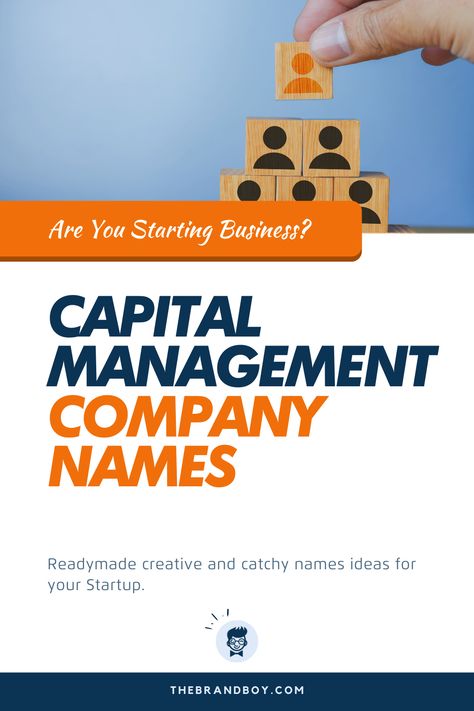 Are You Starting Business?

CAPITAL MANAGEMENT COMPANY NAMES

Readymade creative and catchy names ideas for your Startup.

THEBRANDBOY.COM